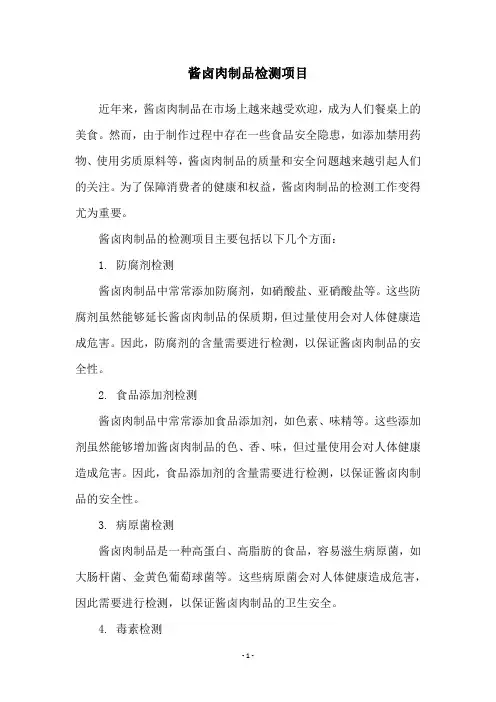 酱卤肉制品检测项目

近年来，酱卤肉制品在市场上越来越受欢迎，成为人们餐桌上的美食。然而，由于制作过程中存在一些食品安全隐患，如添加禁用药物、使用劣质原料等，酱卤肉制品的质量和安全问题越来越引起人们的关注。为了保障消费者的健康和权益，酱卤肉制品的检测工作变得尤为重要。

酱卤肉制品的检测项目主要包括以下几个方面：

1. 防腐剂检测

酱卤肉制品中常常添加防腐剂，如硝酸盐、亚硝酸盐等。这些防腐剂虽然能够延长酱卤肉制品的保质期，但过量使用会对人体健康造成危害。因此，防腐剂的含量需要进行检测，以保证酱卤肉制品的安全性。

2. 食品添加剂检测

酱卤肉制品中常常添加食品添加剂，如色素、味精等。这些添加剂虽然能够增加酱卤肉制品的色、香、味，但过量使用会对人体健康造成危害。因此，食品添加剂的含量需要进行检测，以保证酱卤肉制品的安全性。

3. 病原菌检测

酱卤肉制品是一种高蛋白、高脂肪的食品，容易滋生病原菌，如大肠杆菌、金黄色葡萄球菌等。这些病原菌会对人体健康造成危害，因此需要进行检测，以保证酱卤肉制品的卫生安全。

4. 毒素检测

- 1 -